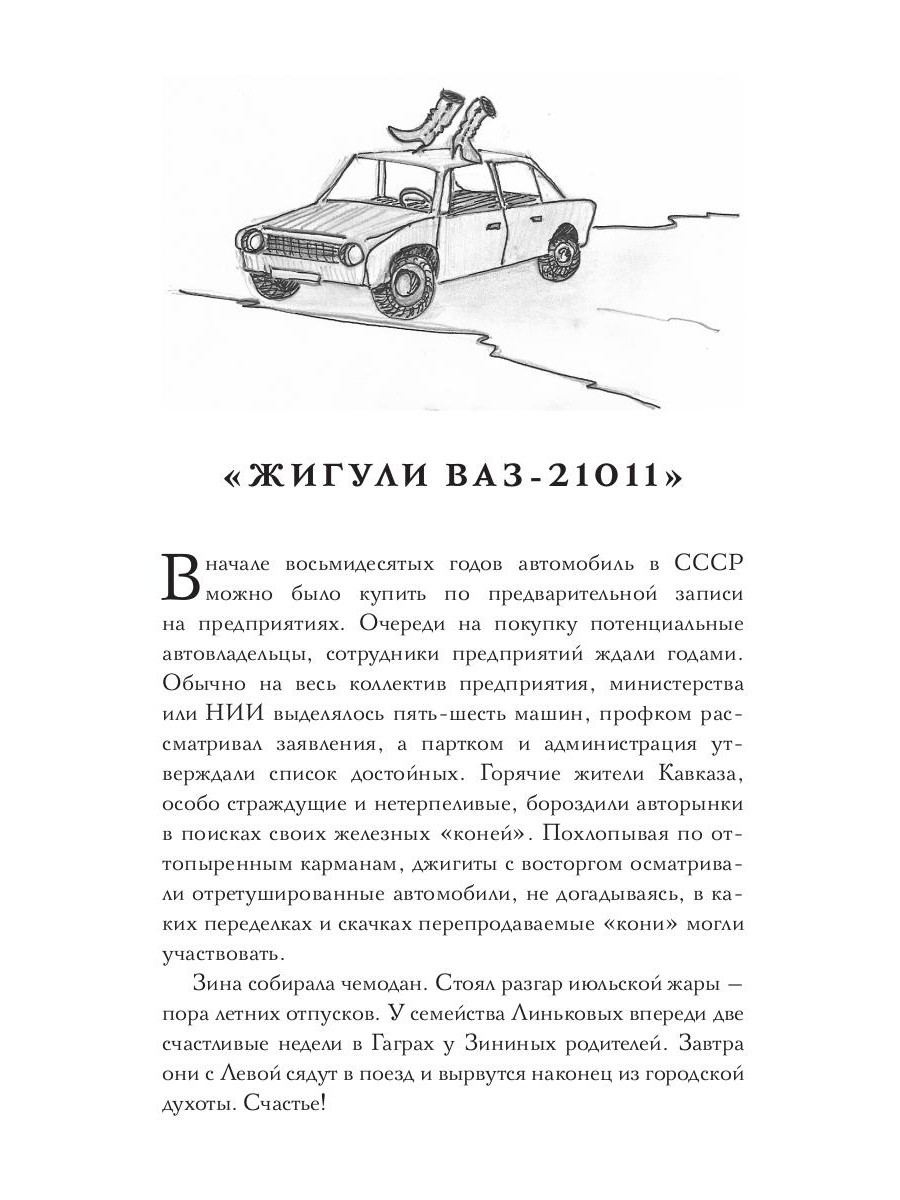 «ЖИГУЛИ ВАЗ-21011»

В начале восьмидесятых годов автомобиль в СССР можно было купить по предварительной записи на предприятиях. Очереди на покупку потенциальные автовладельцы, сотрудники предприятий ждали годами. Обычно на весь коллектив предприятия, министерства или НИИ выделялось пять-шесть машин, профком рассматривал заявления, а партком и администрация утверждали список достойных. Горячие жители Кавказа, особо страждущие и нетерпеливые, бороздили авторынки в поисках своих железных «коней». Похлопывая по оттопыренным карманам, джигиты с восторгом осматривали отретушированные автомобили, не догадываясь, в каких переделках и скачках перепродаваемые «кони» могли участвовать.

Зина собирала чемодан. Стоял разгар июльской жары — пора летних отпусков. У семейства Линьковых впереди две счастливые недели в Гаграх у Зининых родителей. Завтра они с Левой сядут в поезд и вырвутся наконец из городской духоты. Счастье!